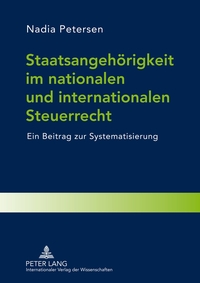 Nadia Petersen

Staatsangehörigkeit im nationalen und internationalen Steuerrecht

Ein Beitrag zur Systematisierung

PETER LANG
Internationaler Verlag der Wissenschaften